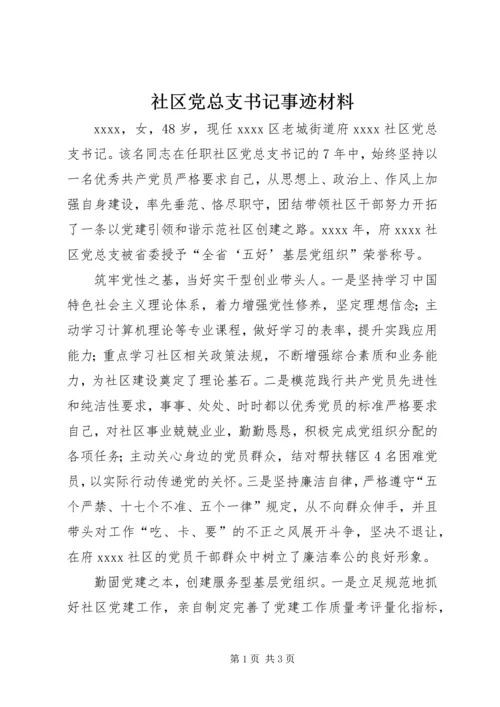 社区党总支书记事迹材料

xxxx，女，48岁，现任xxxx区老城街道府xxxx社区党总支书记。该名同志在任职社区党总支书记的7年中，始终坚持以一名优秀共产党员严格要求自己，从思想上、政治上、作风上加强自身建设，率先垂范、恪尽职守，团结带领社区干部努力开拓了一条以党建引领和谐示范社区创建之路。xxxx年，府xxxx社区党总支被省委授予“全省‘五好’基层党组织”荣誉称号。

筑牢党性之基，当好实干型创业带头人。一是坚持学习中国特色社会主义理论体系，着力增强党性修养，坚定理想信念；主动学习计算机理论等专业课程，做好学习的表率，提升实践应用能力；重点学习社区相关政策法规，不断增强综合素质和业务能力，为社区建设奠定了理论基石。二是模范践行共产党员先进性和纯洁性要求，事事、处处、时时都以优秀党员的标准严格要求自己，对社区事业兢兢业业，勤勤恳恳，积极完成党组织分配的各项任务；主动关心身边的党员群众，结对帮扶辖区4名困难党员，以实际行动传递党的关怀。三是坚持廉洁自律，严格遵守“五个严禁、十七个不准、五个一律”规定，从不向群众伸手，并且带头对工作“吃、卡、要”的不正之风展开斗争，坚决不退让，在府xxxx社区的党员干部群众中树立了廉洁奉公的良好形象。

勤固党建之本，创建服务型基层党组织。一是立足规范地抓好社区党建工作，亲自制定完善了党建工作质量考评量化指标，

第1页 共3页